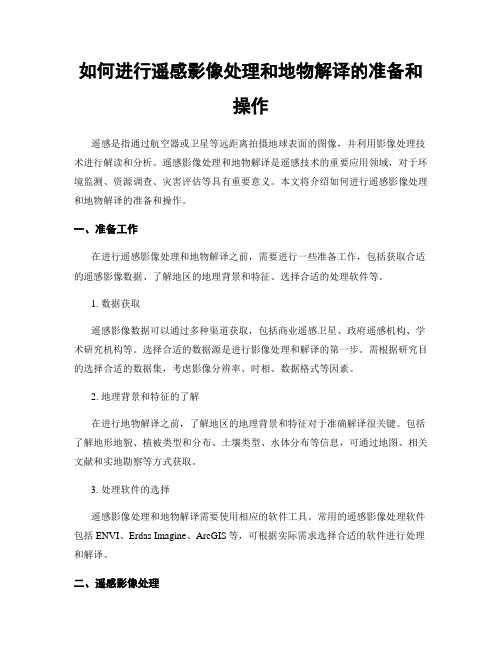 如何进行遥感影像处理和地物解译的准备和操作

遥感是指通过航空器或卫星等远距离拍摄地球表面的图像，并利用影像处理技术进行解读和分析。遥感影像处理和地物解译是遥感技术的重要应用领域，对于环境监测、资源调查、灾害评估等具有重要意义。本文将介绍如何进行遥感影像处理和地物解译的准备和操作。

一、准备工作

在进行遥感影像处理和地物解译之前，需要进行一些准备工作，包括获取合适的遥感影像数据、了解地区的地理背景和特征、选择合适的处理软件等。

1. 数据获取

遥感影像数据可以通过多种渠道获取，包括商业遥感卫星、政府遥感机构、学术研究机构等。选择合适的数据源是进行影像处理和解译的第一步。需根据研究目的选择合适的数据集，考虑影像分辨率、时相、数据格式等因素。

2. 地理背景和特征的了解

在进行地物解译之前，了解地区的地理背景和特征对于准确解译很关键。包括了解地形地貌、植被类型和分布、土壤类型、水体分布等信息，可通过地图、相关文献和实地勘察等方式获取。

3. 处理软件的选择

遥感影像处理和地物解译需要使用相应的软件工具。常用的遥感影像处理软件包括 ENVI、Erdas Imagine、ArcGIS 等，可根据实际需求选择合适的软件进行处理和解译。

二、遥感影像处理